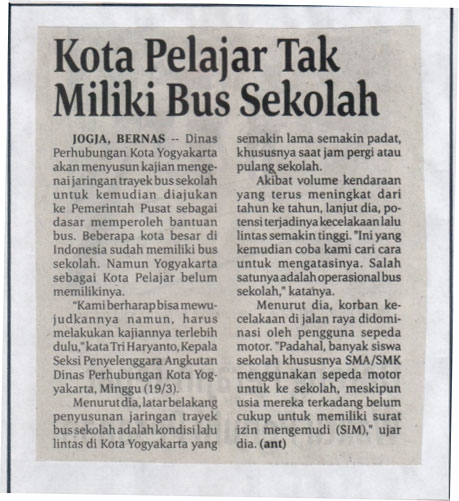 Kota Pelajar Tak Miliki Bus Sekolah

JOGJA, BERNAS -- Dinas Perhubungan Kota Yogyakarta akan menyusun kajian mengenai jaringan trayek bus sekolah untuk kemudian diajukan ke Pemerintah Pusat sebagai dasar memperoleh bantuan bus. Beberapa kota besar di Indonesia sudah memiliki bus sekolah. Namun Yogyakarta sebagai Kota Pelajar belum memilikinya.

"Kami berharap bisa mewujudkannya namun, harus melakukan kajiannya terlebih dulu," kata Tri Haryanto, Kepala Seksi Penyelenggara Angkutan Dinas Perhubungan Kota Yogyakarta, Minggu (19/3).

Menurut dia, latar belakang penyusunan jaringan trayek bus sekolah adalah kondisi lalu lintas di Kota Yogyakarta yang semakin lama semakin padat, khususnya saat jam pergi atau pulang sekolah.

Akibat volume kendaraan yang terus meningkat dari tahun ke tahun, lanjut dia, potensi terjadinya kecelakaan lalu lintas semakin tinggi. "Ini yang kemudian coba kami cari cara untuk mengatasinya. Salah satunya adalah operasional bus sekolah," katanya.

Menurut dia, korban kecelakaan di jalan raya didominasi oleh pengguna sepeda motor. "Padahal, banyak siswa sekolah khususnya SMA/SMK menggunakan sepeda motor untuk ke sekolah, meskipun usia mereka terkadang belum cukup untuk memiliki surat izin mengemudi (SIM)," ujar dia. (ant)